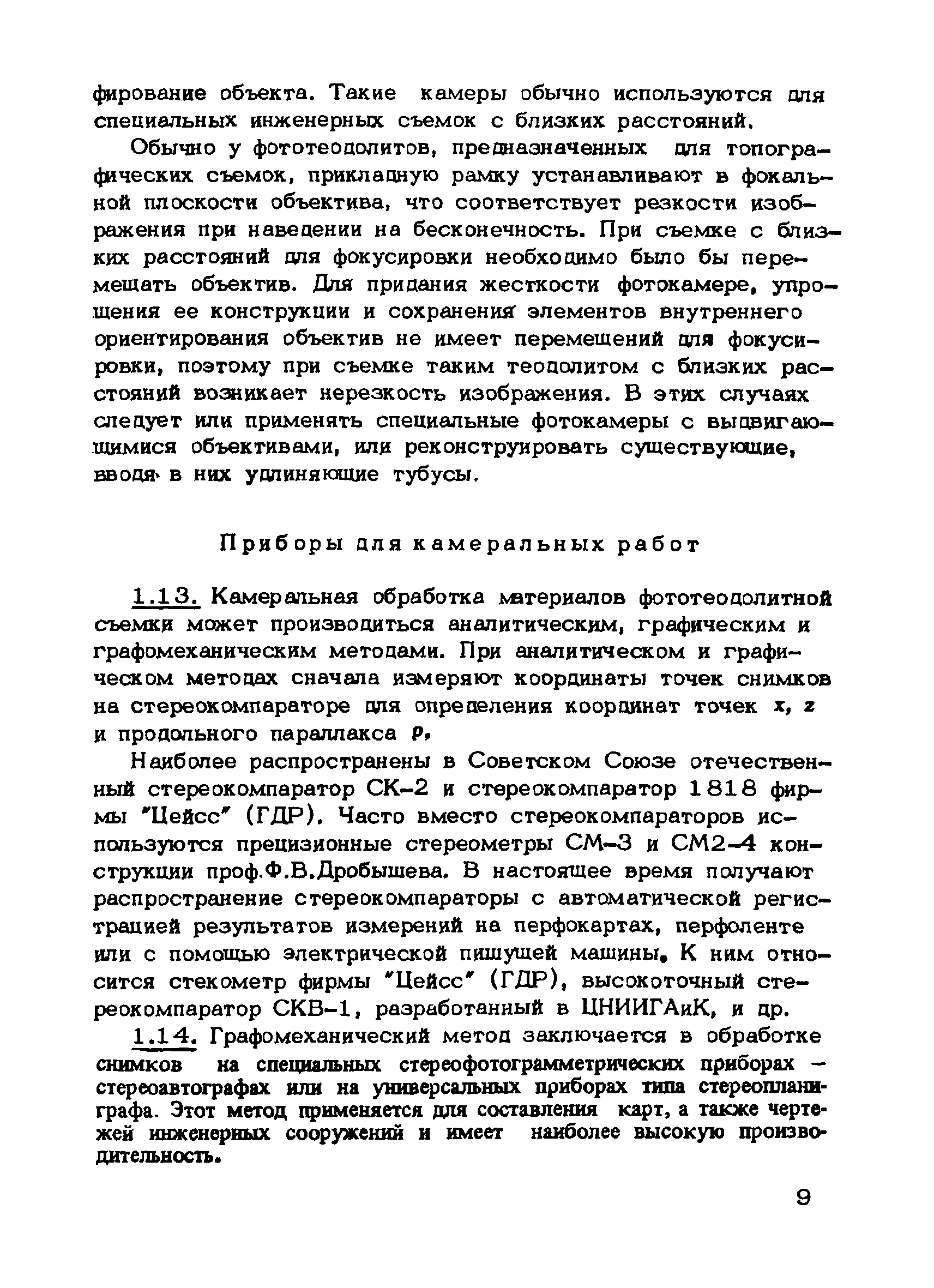 фирование объекта. Такие камеры обычно используются для специальных инженерных съемок с близких расстояний.

Обычно у фототеодолитов, предназначенных для топографических съемок, прикладную рамку устанавливают в фокальной плоскости объектива, что соответствует резкости изображения при наведении на бесконечность. При съемке с близких расстояний для фокусировки необходимо было бы перемещать объектив. Для придания жесткости фотокамере, упрощения ее конструкции и сохранения элементов внутреннего ориентирования объектив не имеет перемещений для фокусировки, поэтому при съемке таким теодолитом с близких расстояний возникает нерезкость изображения. В этих случаях следует или применять специальные фотокамеры с выдвигающимися объективами, или реконструировать существующие, вводя в них удлиняющие тубусы.

Приборы для камеральных работ

1.13. Камеральная обработка материалов фототеодолитной съемки может производиться аналитическим, графическим и графомеханическим методами. При аналитическом и графическом методах сначала измеряют координаты точек снимков на стереокомпараторе для определения координат точек $x$, $z$ и продольного параллакса $p$.

Наиболее распространены в Советском Союзе отечественный стереокомпаратор СК-2 и стереокомпаратор 1818 фирмы "Цейсс" (ГДР). Часто вместо стереокомпараторов используются прецизионные стереометры СМ-3 и СМ2-4 конструкции проф.Ф.В.Дробышева. В настоящее время получают распространение стереокомпараторы с автоматической регистрацией результатов измерений на перфокартах, перфоленте или с помощью электрической пишущей машины. К ним относится стекометр фирмы "Цейсс" (ГДР), высокоточный стереокомпаратор СКВ-1, разработанный в ЦНИИГАиК, и др.

1.14. Графомеханический метод заключается в обработке снимков на специальных стереофотограмметрических приборах – стереоавтографах или на универсальных приборах типа стереопланиграфа. Этот метод применяется для составления карт, а также чертежей инженерных сооружений и имеет наиболее высокую производительность.

9